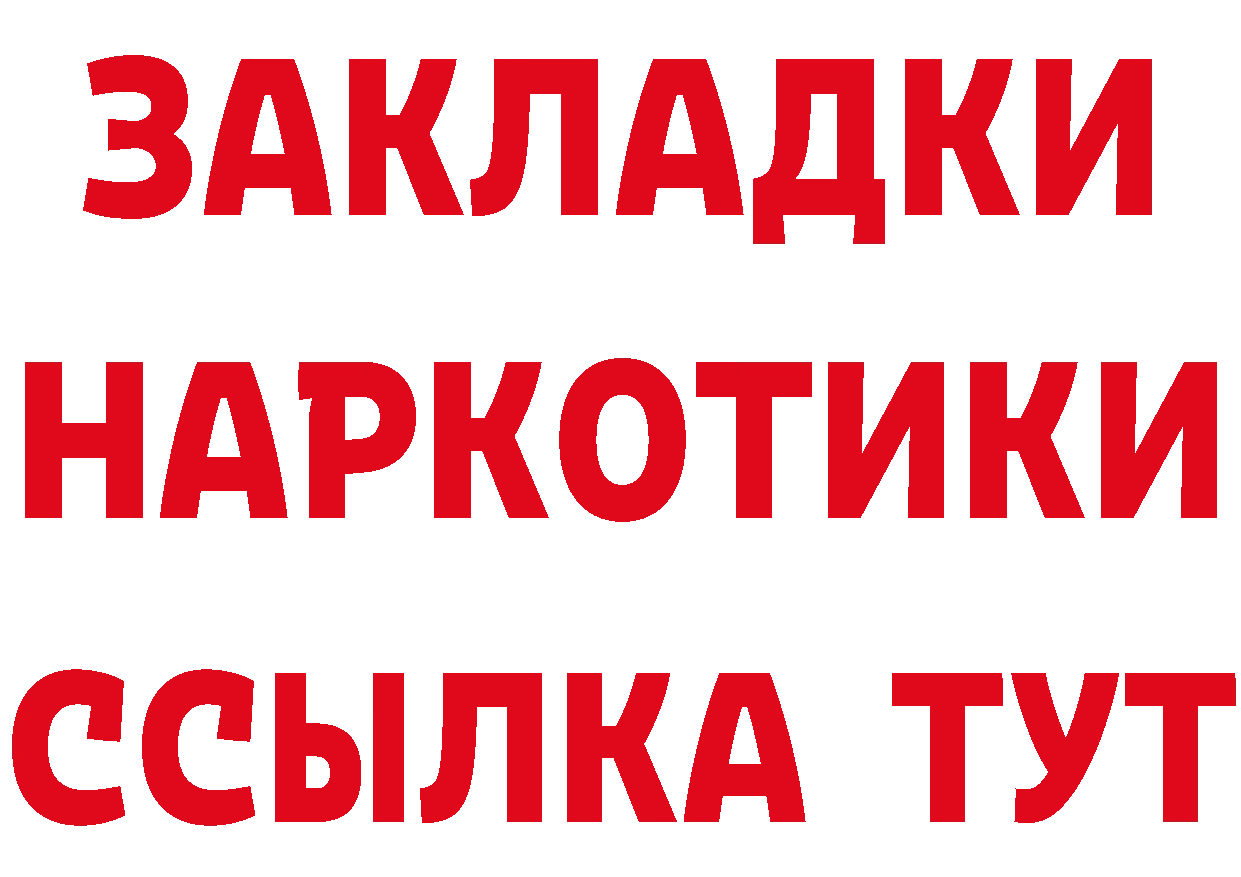 ЗАКЛАДКИ НАРКОТИКИ ССЫЛКА ТУТ